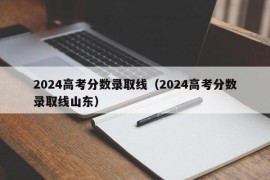 2024高考分数录取线（2024高考分数录取线山东）